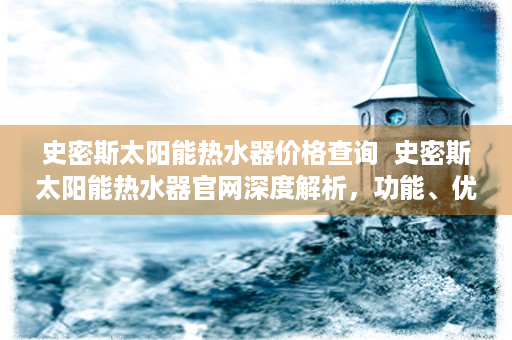 史密斯太阳能热水器价格查询 史密斯太阳能热水器官网深度解析，功能、优